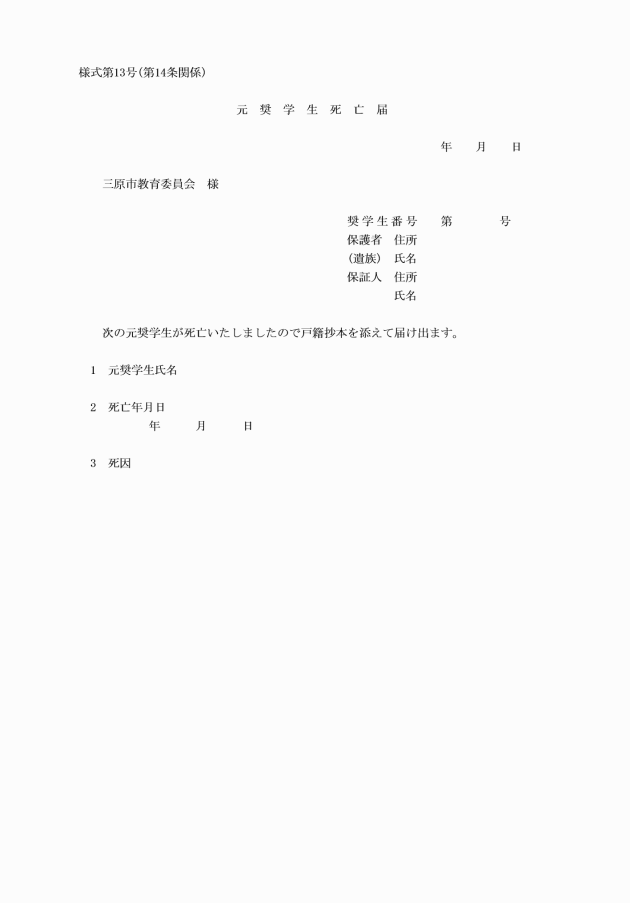 様式第13号(第14条関係)

元 奨 学 生 死 亡 届

年　月　日

三原市教育委員会　様

奨学生番号　第　号
保護者　住所
(遺族)　氏名
保証人　住所
氏名

次の元奨学生が死亡いたしましたので戸籍抄本を添えて届け出ます。

1　元奨学生氏名

2　死亡年月日
年　月　日

3　死因